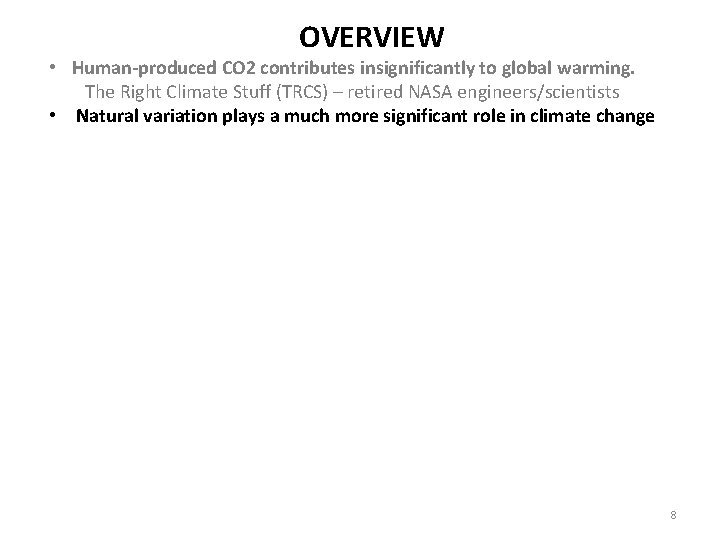 OVERVIEW

• Human-produced CO2 contributes insignificantly to global warming.

The Right Climate Stuff (TRCS) – retired NASA engineers/scientists

• Natural variation plays a much more significant role in climate change

8